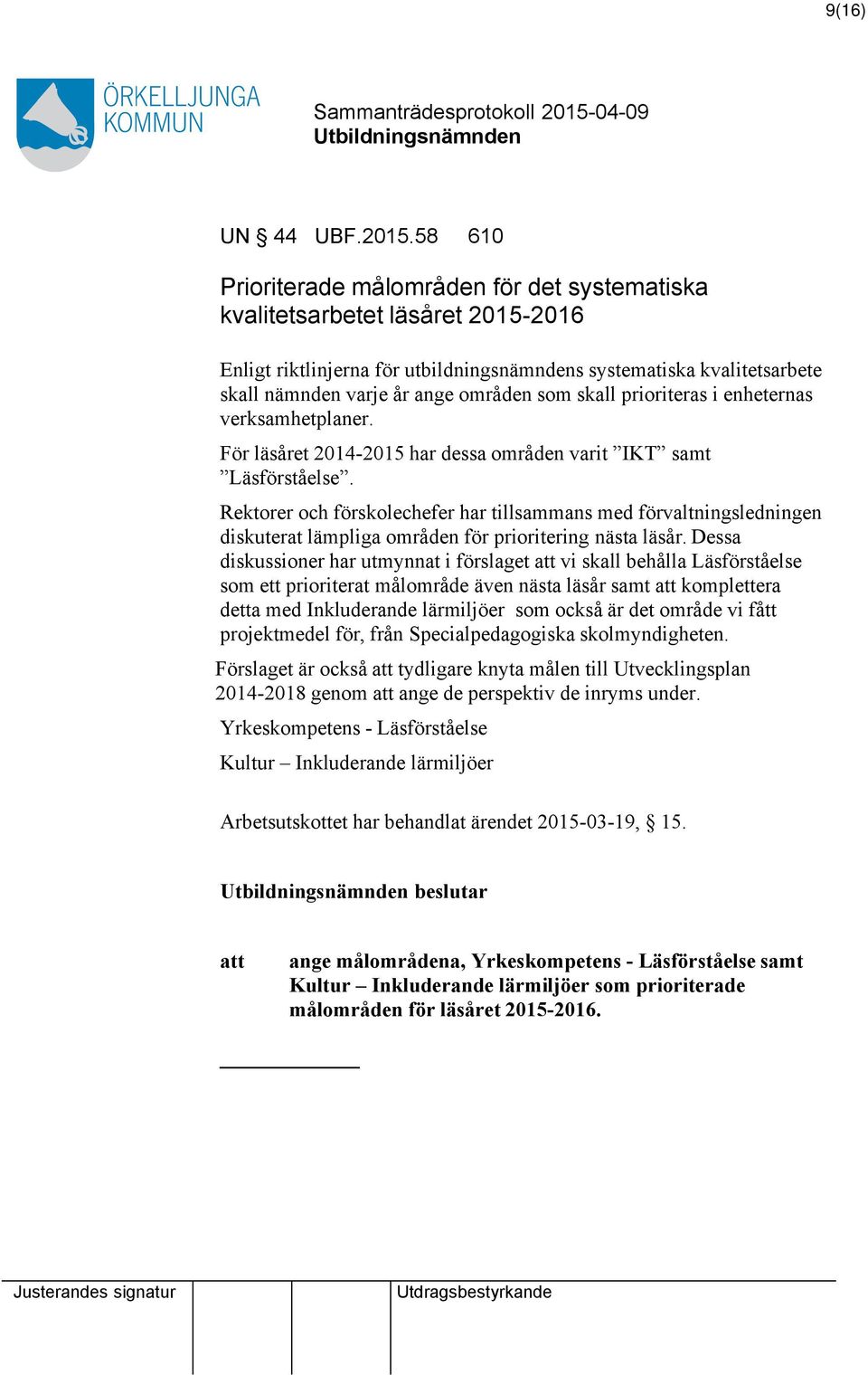 9(16)

ÖRKELLJUNGA KOMMUN

Sammanträdesprotokoll 2015-04-09
Utbildningsnämnden

UN § 44 UBF.2015.58 610

Prioriterade målområden för det systematiska kvalitetsarbetet läsåret 2015-2016

Enligt riktlinjerna för utbildningsnämndens systematiska kvalitetsarbete skall nämnden varje år ange områden som skall prioriteras i enheternas verksamhetplaner.

För läsåret 2014-2015 har dessa områden varit ”IKT” samt ”Läsförståelse”.

Rektorer och förskolechefer har tillsammans med förvaltningsledningen diskuterat lämpliga områden för prioritering nästa läsår. Dessa diskussioner har utmynnat i förslaget att vi skall behålla Läsförståelse som ett prioriterat målområde även nästa läsår samt att komplettera detta med Inkluderande lärmiljöer som också är det område vi fått projektmedel för, från Specialpedagogiska skolmyndigheten.

Förslaget är också att tydligare knyta målen till Utvecklingsplan 2014-2018 genom att ange de perspektiv de inryms under.

Yrkeskompetens - Läsförståelse

Kultur – Inkluderande lärmiljöer

Arbetsutskottet har behandlat ärendet 2015-03-19, § 15.

Utbildningsnämnden beslutar

att ange målområdena, Yrkeskompetens - Läsförståelse samt Kultur – Inkluderande lärmiljöer som prioriterade målområden för läsåret 2015-2016.

Justerandes signatur Utdragsbestyrkande